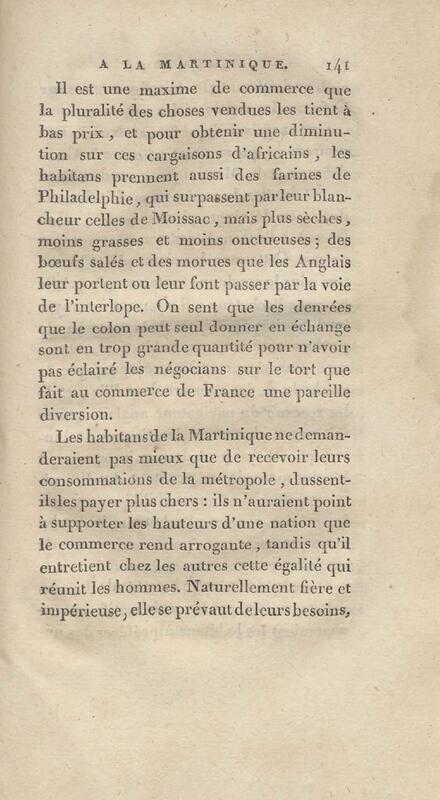 A LA MARTINIQUE. 141

Il est une maxime de commerce que la pluralité des choses vendues les tient à bas prix, et pour obtenir une diminution sur ces cargaisons d'africains, les habitans prennent aussi des farines de Philadelphie, qui surpassent par leur blancheur celles de Moissac, mais plus sèches, moins grasses et moins onctueuses; des bœufs salés et des morues que les Anglais leur portent ou leur font passer par la voie de l'interlope. On sent que les denrées que le colon peut seul donner en échange sont en trop grande quantité pour n'avoir pas éclairé les négocians sur le tort que fait au commerce de France une pareille diversion.

Les habitans de la Martinique ne demanderaient pas mieux que de recevoir leurs consommations de la métropole, dussent-ils les payer plus chers : ils n'auraient point à supporter les hauteurs d'une nation que le commerce rend arrogante, tandis qu'il entretient chez les autres cette égalité qui réunit les hommes. Naturellement fière et impérieuse, elle se prévaut de leurs besoins,